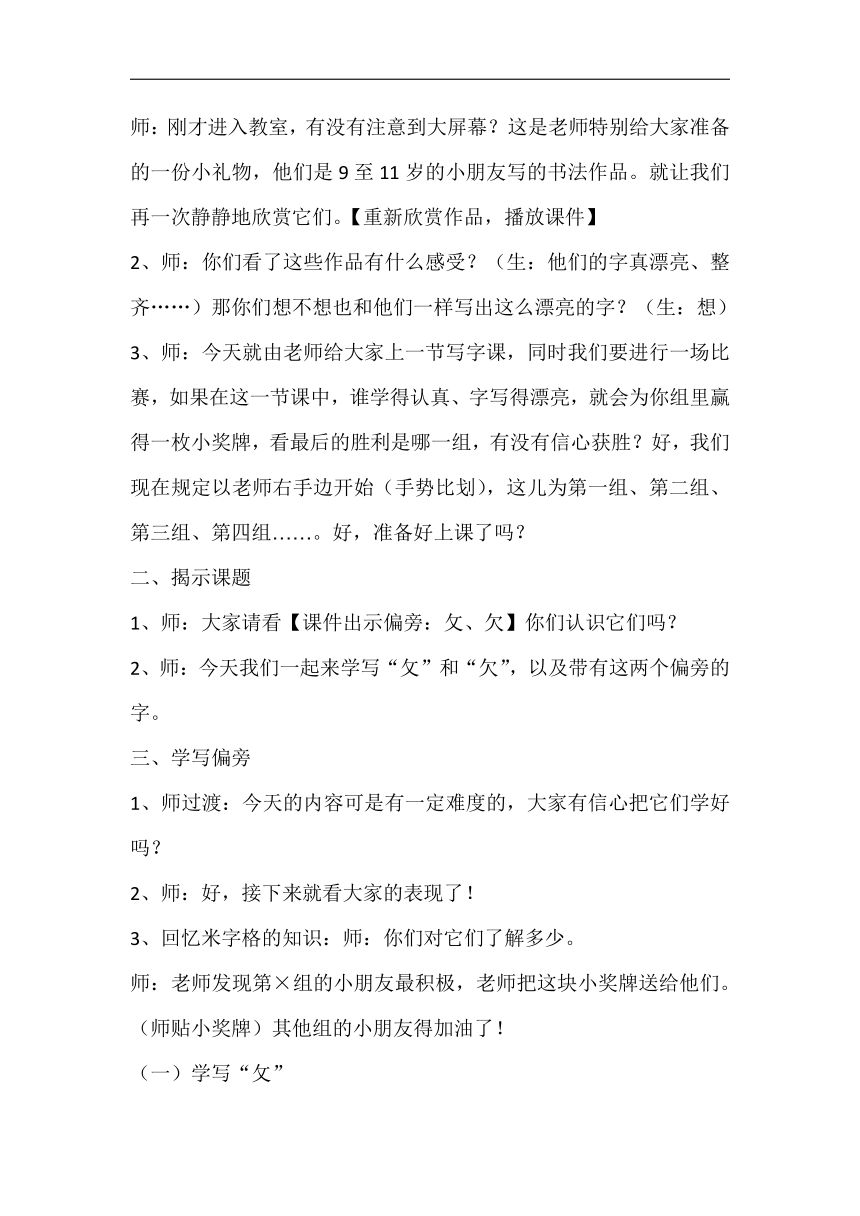 师：刚才进入教室，有没有注意到大屏幕？这是老师特别给大家准备的一份小礼物，他们是 9 至 11 岁的小朋友写的书法作品。就让我们再一次静静地欣赏它们。【重新欣赏作品，播放课件】

2、师：你们看了这些作品有什么感受？（生：他们的字真漂亮、整齐……）那你们想不想也和他们一样写出这么漂亮的字？（生：想）

3、师：今天就由老师给大家上一节写字课，同时我们要进行一场比赛，如果在这一节课中，谁学得认真、字写得漂亮，就会为你组里赢得一枚小奖牌，看最后的胜利是哪一组，有没有信心获胜？好，我们现在规定以老师右手边开始（手势比划），这儿为第一组、第二组、第三组、第四组……。好，准备好上课了吗？

二、揭示课题

1、师：大家请看【课件出示偏旁：攵、欠】你们认识它们吗？

2、师：今天我们一起来学写“攵”和“欠”，以及带有这两个偏旁的字。

三、学写偏旁

1、师过渡：今天的内容可是有一定难度的，大家有信心把它们学好吗？

2、师：好，接下来就看大家的表现了！

3、回忆米字格的知识：师：你们对它们了解多少。

师：老师发现第×组的小朋友最积极，老师把这块小奖牌送给他们。（师贴小奖牌）其他组的小朋友得加油了！

（一）学写“攵”